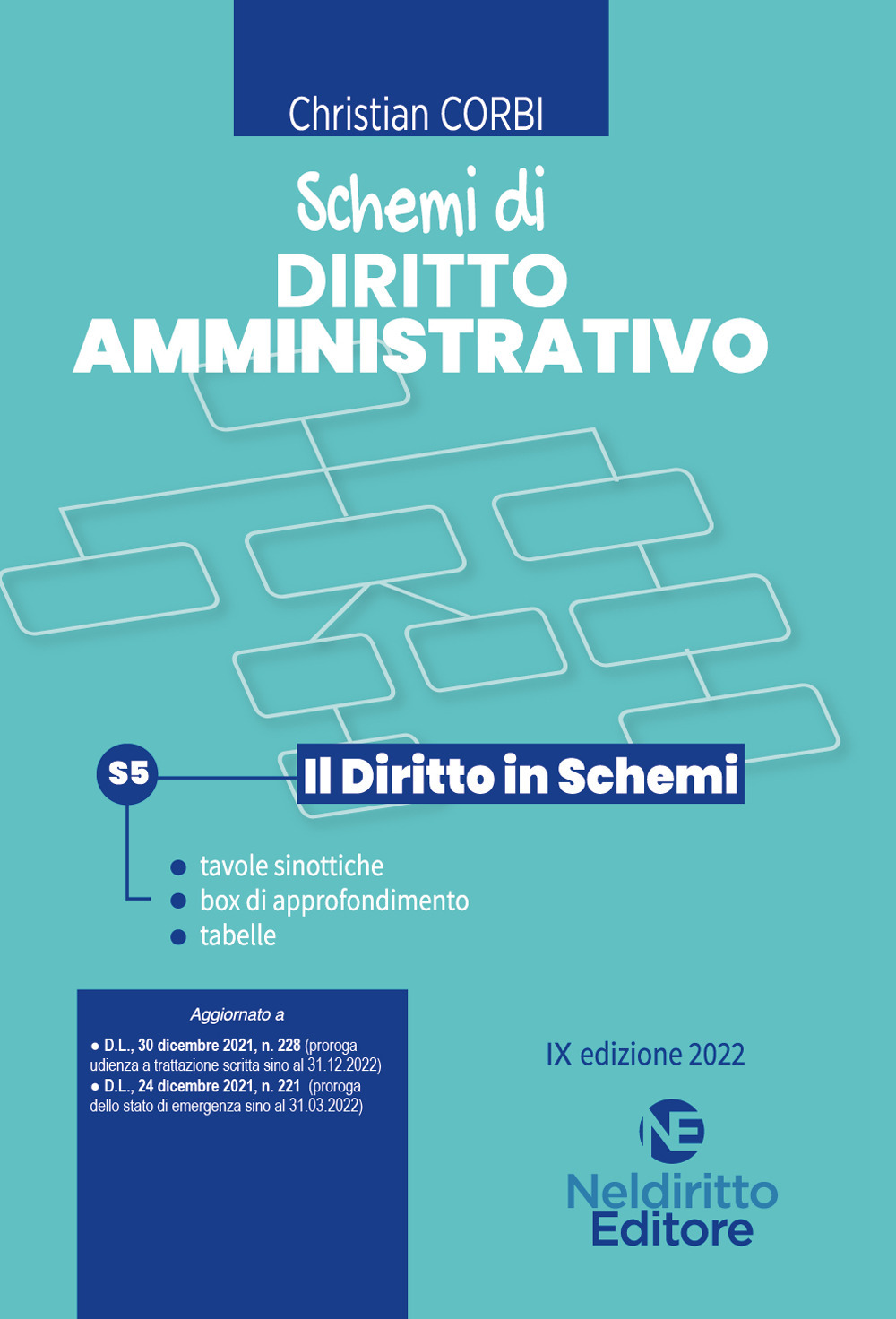 Christian CORBI

Schemi di
DIRITTO
AMMINISTRATIVO

S5

Il Diritto in Schemi

● tavole sinottiche
● box di approfondimento
● tabelle

Aggiornato a

● D.L., 30 dicembre 2021, n. 228 (proroga udienza a trattazione scritta sino al 31.12.2022)
● D.L., 24 dicembre 2021, n. 221 (proroga dello stato di emergenza sino al 31.03.2022)

IX edizione 2022

NE
Neldiritto
Editore